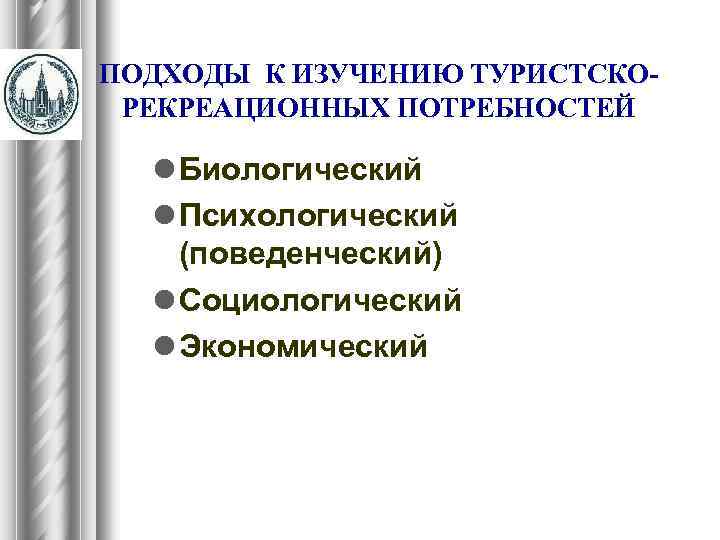 ПОДХОДЫ К ИЗУЧЕНИЮ ТУРИСТСКО-РЕКРЕАЦИОННЫХ ПОТРЕБНОСТЕЙ

• Биологический
• Психологический (поведенческий)
• Социологический
• Экономический